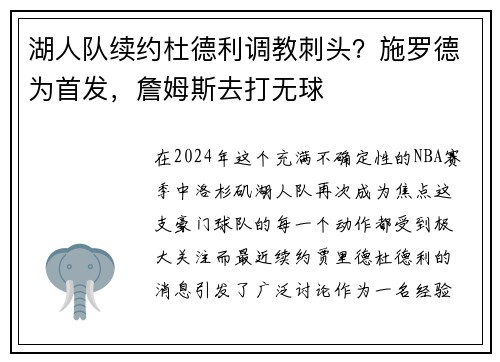 湖人队续约杜德利调教刺头？施罗德为首发，詹姆斯去打无球

在2024年这个充满不确定性的NBA赛季中洛杉矶湖人队再次成为焦点这支豪门球队的每一个动作都受到极大关注而最近续约贾里德杜德利的消息引发了广泛讨论作为一名经验